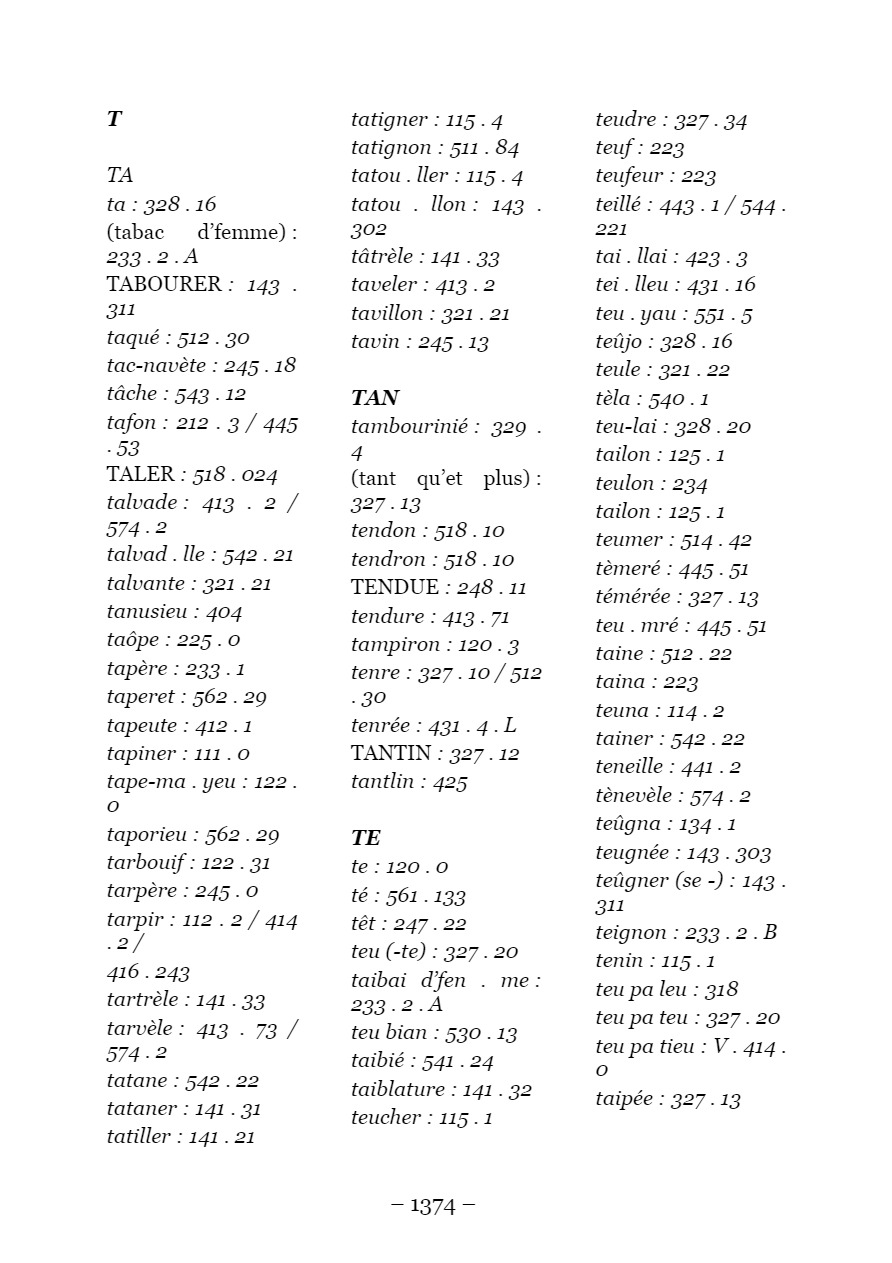 T

TA
ta : 328 . 16
(tabac d'femme) : 233 . 2 . A
TABOURER : 143 . 311
taqué : 512 . 30
tac-navète : 245 . 18
tâche : 543 . 12
tafon : 212 . 3 / 445 . 53
TALER : 518 . 024
talvade : 413 . 2 / 574 . 2
talvad . lle : 542 . 21
talvante : 321 . 21
tanusieu : 404
taôpe : 225 . 0
tapère : 233 . 1
taperet : 562 . 29
tapeute : 412 . 1
tapiner : 111 . 0
tape-ma . yeu : 122 . 0
taporieu : 562 . 29
tarbouif : 122 . 31
tarpère : 245 . 0
tarpir : 112 . 2 / 414 . 2 /
416 . 243
tartrèle : 141 . 33
tarvèle : 413 . 73 / 574 . 2
tatane : 542 . 22
tataner : 141 . 31
tatiller : 141 . 21

tatigner : 115 . 4
tatignon : 511 . 84
tatou . ller : 115 . 4
tatou . llon : 143 . 302
tâtrèle : 141 . 33
taveler : 413 . 2
tavillon : 321 . 21
tavin : 245 . 13

TAN
tambourinié : 329 . 4
(tant qu'et plus) : 327 . 13
tendon : 518 . 10
tendron : 518 . 10
TENDUE : 248 . 11
tendure : 413 . 71
tampiron : 120 . 3
tenre : 327 . 10 / 512 . 30
tenrée : 431 . 4 . L
TANTIN : 327 . 12
tantlin : 425

TE
te : 120 . 0
té : 561 . 133
têt : 247 . 22
teu (-te) : 327 . 20
taibai d'fen . me : 233 . 2 . A
teu bian : 530 . 13
taibié : 541 . 24
taiblature : 141 . 32
teucher : 115 . 1

teudre : 327 . 34
teuf : 223
teufeur : 223
teillé : 443 . 1 / 544 . 221
tai . llai : 423 . 3
tei . lleu : 431 . 16
teu . yau : 551 . 5
teûjo : 328 . 16
teule : 321 . 22
tèla : 540 . 1
teu-lai : 328 . 20
tailon : 125 . 1
teulon : 234
tailon : 125 . 1
teumer : 514 . 42
tèmeré : 445 . 51
témérée : 327 . 13
teu . mré : 445 . 51
taine : 512 . 22
taina : 223
teuna : 114 . 2
tainer : 542 . 22
teneille : 441 . 2
tènevèle : 574 . 2
teûgna : 134 . 1
teugnée : 143 . 303
teûgner (se -) : 143 . 311
teignon : 233 . 2 . B
tenin : 115 . 1
teu pa leu : 318
teu pa teu : 327 . 20
teu pa tieu : V . 414 . 0
taipée : 327 . 13

– 1374 –